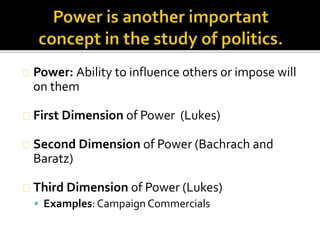 Power is another important concept in the study of politics.

Power: Ability to influence others or impose will on them

First Dimension of Power (Lukes)

Second Dimension of Power (Bachrach and Baratz)

Third Dimension of Power (Lukes)

Examples: Campaign Commercials